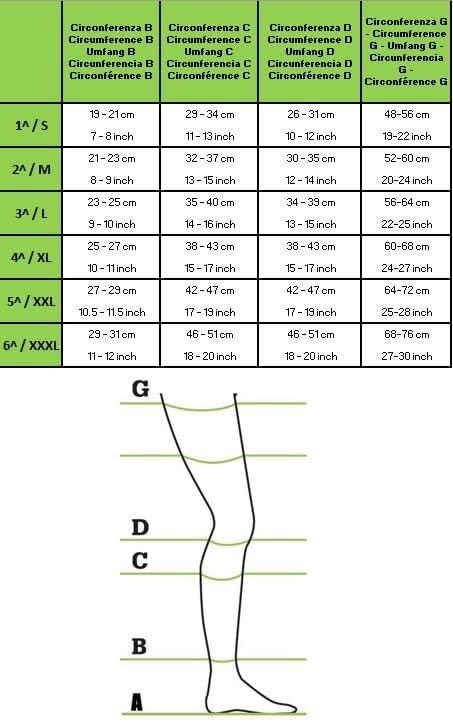 | | Circonferenza B Circumference B Umfang B Circunferencia B Circonférence B | Circonferenza C Circumference C Umfang C Circunferencia C Circonférence C | Circonferenza D Circumference D Umfang D Circunferencia D Circonférence D | Circonferenza G - Circumference G - Umfang G - Circunferencia G - Circonférence G |
|---|---|---|---|---|
| 1^ / S | 19 - 21 cm 7 - 8 inch | 29 - 34 cm 11 - 13 inch | 26 - 31 cm 10 - 12 inch | 48-56 cm 19-22 inch |
| 2^ / M | 21 - 23 cm 8 - 9 inch | 32 - 37 cm 13 - 15 inch | 30 - 35 cm 12 - 14 inch | 52-60 cm 20-24 inch |
| 3^ / L | 23 - 25 cm 9 - 10 inch | 35 - 40 cm 14 - 16 inch | 34 - 39 cm 13 - 15 inch | 56-64 cm 22-25 inch |
| 4^ / XL | 25 - 27 cm 10 - 11 inch | 38 - 43 cm 15 - 17 inch | 38 - 43 cm 15 - 17 inch | 60-68 cm 24-27 inch |
| 5^ / XXL | 27 - 29 cm 10.5 - 11.5 inch | 42 - 47 cm 17 - 19 inch | 42 - 47 cm 17 - 19 inch | 64-72 cm 25-28 inch |
| 6^ / XXXL | 29 - 31 cm 11 - 12 inch | 46 - 51 cm 18 - 20 inch | 46 - 51 cm 18 - 20 inch | 68-76 cm 27-30 inch |

G

D

C

B

A